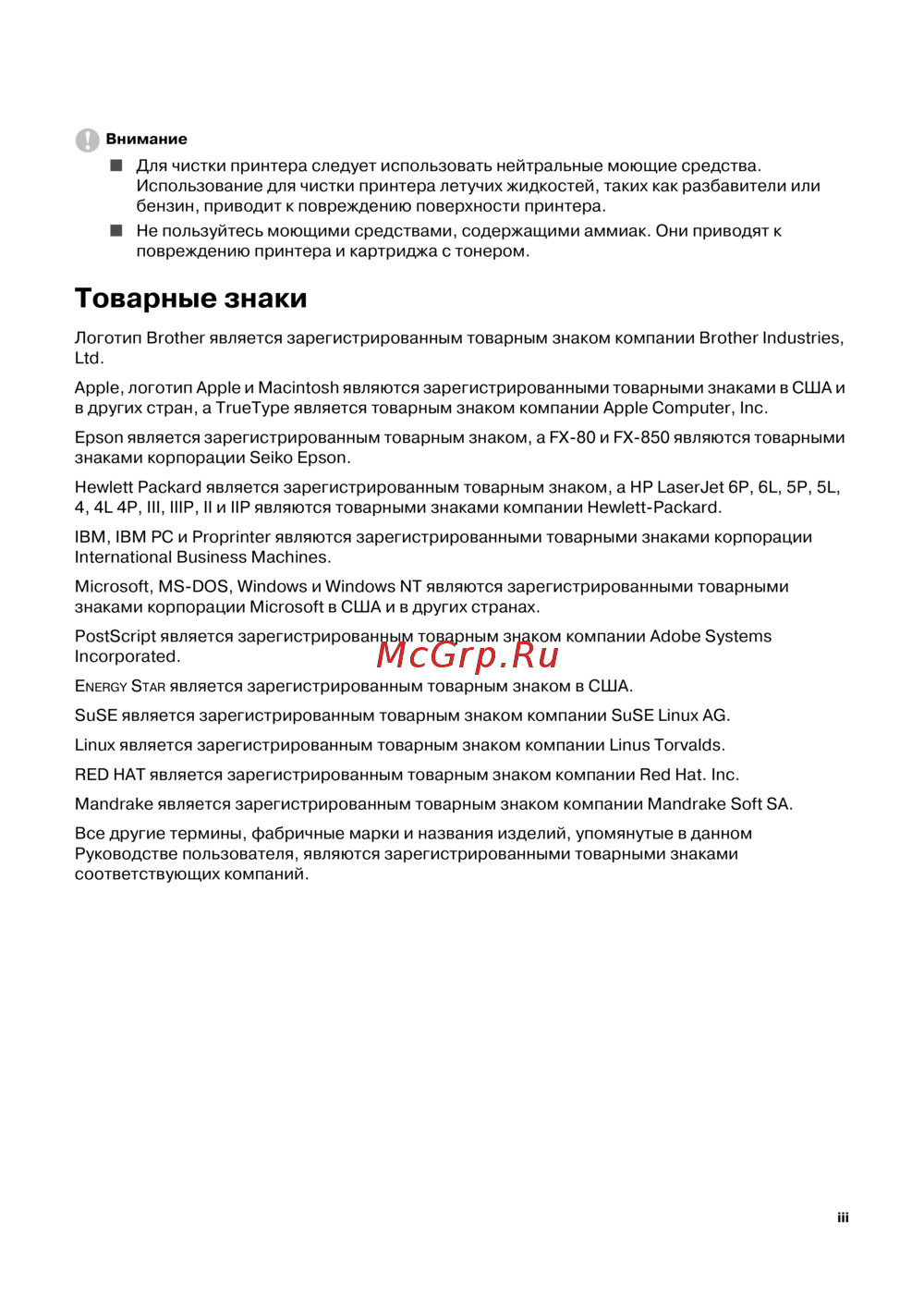 Внимание

■ Для чистки принтера следует использовать нейтральные моющие средства. Использование для чистки принтера летучих жидкостей, таких как разбавители или бензин, приводит к повреждению поверхности принтера.

■ Не пользуйтесь моющими средствами, содержащими аммиак. Они приводят к повреждению принтера и картриджа с тонером.

Товарные знаки

Логотип Brother является зарегистрированным товарным знаком компании Brother Industries, Ltd.

Apple, логотип Apple и Macintosh являются зарегистрированными товарными знаками в США и в других стран, а TrueType является товарным знаком компании Apple Computer, Inc.

Epson является зарегистрированным товарным знаком, а FX-80 и FX-850 являются товарными знаками корпорации Seiko Epson.

Hewlett Packard является зарегистрированным товарным знаком, а HP LaserJet 6P, 6L, 5P, 5L, 4, 4L 4P, III, IIIP, II и IIP являются товарными знаками компании Hewlett-Packard.

IBM, IBM PC и Proprinter являются зарегистрированными товарными знаками корпорации International Business Machines.

Microsoft, MS-DOS, Windows и Windows NT являются зарегистрированными товарными знаками корпорации Microsoft в США и в других странах.

PostScript является зарегистрированным товарным знаком компании Adobe Systems Incorporated.

McGrp.Ru

ENERGY STAR является зарегистрированным товарным знаком в США.

SuSE является зарегистрированным товарным знаком компании SuSE Linux AG.

Linux является зарегистрированным товарным знаком компании Linus Torvalds.

RED HAT является зарегистрированным товарным знаком компании Red Hat. Inc.

Mandrake является зарегистрированным товарным знаком компании Mandrake Soft SA.

Все другие термины, фабричные марки и названия изделий, упомянутые в данном Руководстве пользователя, являются зарегистрированными товарными знаками соответствующих компаний.

iii